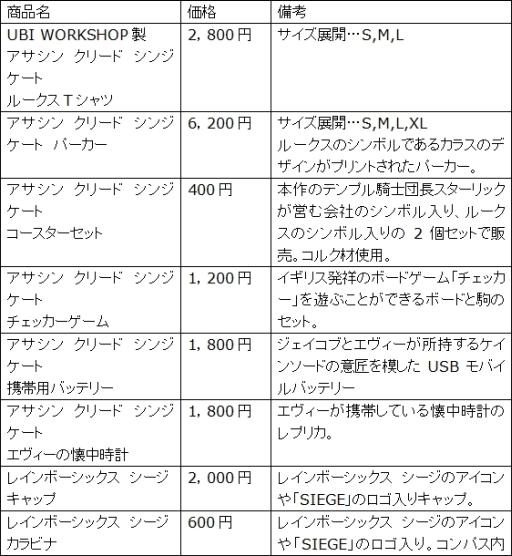 | 商品名 | 価格 | 備考 |
|---|---|---|
| UBI WORKSHOP 製 アサシン クリード シンジケート ルークス T シャツ | 2，800 円 | サイズ展開…S,M,L |
| アサシン クリード シンジケート パーカー | 6，200 円 | サイズ展開…S,M,L,XL ルークスのシンボルであるカラスのデザインがプリントされたパーカー。 |
| アサシン クリード シンジケート コースターセット | 400 円 | 本作のテンプル騎士団長スターリックが営む会社のシンボル入り、ルークスのシンボル入りの 2 個セットで販売。コルク材使用。 |
| アサシン クリード シンジケート チェッカーゲーム | 1，200 円 | イギリス発祥のボードゲーム「チェッカー」を遊ぶことができるボードと駒のセット。 |
| アサシン クリード シンジケート 携帯用バッテリー | 1，800 円 | ジェイコブとエヴィーが所持するケインソードの意匠を模した USB モバイルバッテリー |
| アサシン クリード シンジケート エヴィーの懐中時計 | 1，800 円 | エヴィーが携帯している懐中時計のレプリカ。 |
| レインボーシックス シージ キャップ | 2，000 円 | レインボーシックス シージのアイコンや「SIEGE」のロゴ入りキャップ。 |
| レインボーシックス シージ カラビナ | 600 円 | レインボーシックス シージのアイコンや「SIEGE」のロゴ入り。コンパス内 |